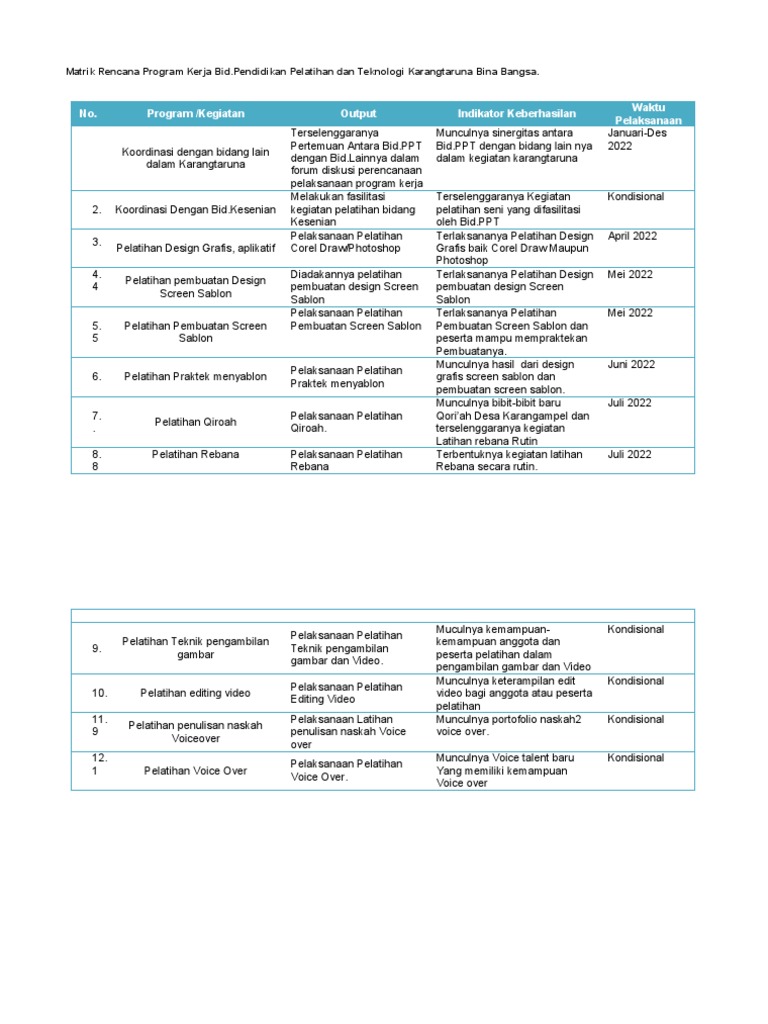 Matrik Rencana Program Kerja Bid.Pendidikan Pelatihan dan Teknologi Karangtaruna Bina Bangsa.

| No. | Program /Kegiatan | Output | Indikator Keberhasilan | Waktu Pelaksanaan |
|---|---|---|---|---|
| | Koordinasi dengan bidang lain dalam Karangtaruna | Terselenggaranya Pertemuan Antara Bid.PPT dengan Bid.Lainnya dalam forum diskusi perencanaan pelaksanaan program kerja | Munculnya sinergitas antara Bid.PPT dengan bidang lain nya dalam kegiatan karangtaruna | Januari-Des 2022 |
| 2. | Koordinasi Dengan Bid.Kesenian | Melakukan fasilitasi kegiatan pelatihan bidang Kesenian | Terselenggaranya Kegiatan pelatihan seni yang difasilitasi oleh Bid.PPT | Kondisional |
| 3. | Pelatihan Design Grafis, aplikatif | Pelaksanaan Pelatihan Corel Draw/Photoshop | Terlaksananya Pelatihan Design Grafis baik Corel Draw Maupun Photoshop | April 2022 |
| 4. 4 | Pelatihan pembuatan Design Screen Sablon | Diadakannya pelatihan pembuatan design Screen Sablon | Terlaksananya Pelatihan Design pembuatan design Screen Sablon | Mei 2022 |
| 5. 5 | Pelatihan Pembuatan Screen Sablon | Pelaksanaan Pelatihan Pembuatan Screen Sablon | Terlaksananya Pelatihan Pembuatan Screen Sablon dan peserta mampu mempraktekan Pembuatanya. | Mei 2022 |
| 6. | Pelatihan Praktek menyablon | Pelaksanaan Pelatihan Praktek menyablon | Munculnya hasil dari design grafis screen sablon dan pembuatan screen sablon. | Juni 2022 |
| 7. . | Pelatihan Qiroah | Pelaksanaan Pelatihan Qiroah. | Munculnya bibit-bibit baru Qori'ah Desa Karangampel dan terselenggaranya kegiatan Latihan rebana Rutin | Juli 2022 |
| 8. 8 | Pelatihan Rebana | Pelaksanaan Pelatihan Rebana | Terbentuknya kegiatan latihan Rebana secara rutin. | Juli 2022 |

| | | | | |
|---|---|---|---|---|
| 9. | Pelatihan Teknik pengambilan gambar | Pelaksanaan Pelatihan Teknik pengambilan gambar dan Video. | Muculnya kemampuan-kemampuan anggota dan peserta pelatihan dalam pengambilan gambar dan Video | Kondisional |
| 10. | Pelatihan editing video | Pelaksanaan Pelatihan Editing Video | Munculnya keterampilan edit video bagi anggota atau peserta pelatihan | Kondisional |
| 11. 9 | Pelatihan penulisan naskah Voiceover | Pelaksanaan Latihan penulisan naskah Voice over | Munculnya portofolio naskah2 voice over. | Kondisional |
| 12. 1 | Pelatihan Voice Over | Pelaksanaan Pelatihan Voice Over. | Munculnya Voice talent baru Yang memiliki kemampuan Voice over | Kondisional |